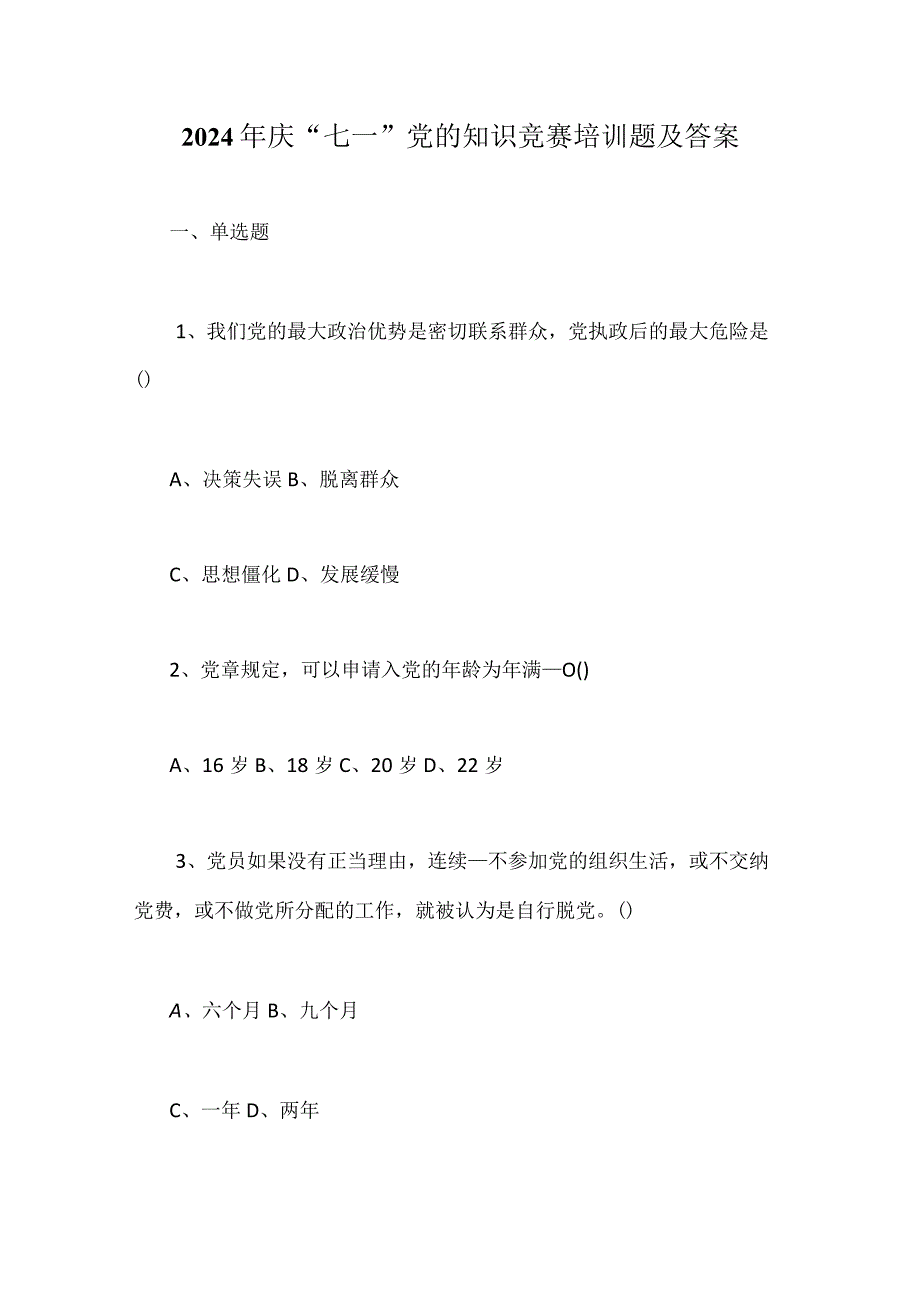 2024年庆“七一”党的知识竞赛培训题及答案

一、单选题

1、我们党的最大政治优势是密切联系群众，党执政后的最大危险是()

A、决策失误 B、脱离群众

C、思想僵化 D、发展缓慢

2、党章规定，可以申请入党的年龄为年满—O()

A、16岁 B、18岁 C、20岁 D、22岁

3、党员如果没有正当理由，连续—不参加党的组织生活，或不交纳党费，或不做党所分配的工作，就被认为是自行脱党。()

A、六个月 B、九个月

C、一年 D、两年